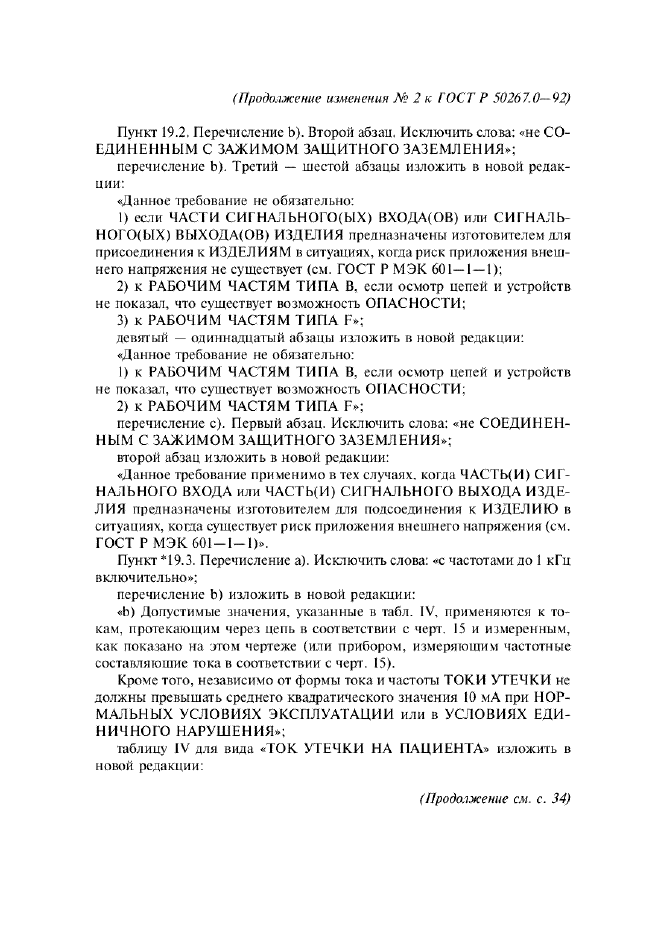 (Продолжение изменения № 2 к ГОСТ Р 50267.0—92)

Пункт 19.2. Перечисление b). Второй абзац. Исключить слова: «не СОЕДИНЕННЫМ С ЗАЖИМОМ ЗАЩИТНОГО ЗАЗЕМЛЕНИЯ»;

перечисление b). Третий — шестой абзацы изложить в новой редакции:

«Данное требование не обязательно:

1) если ЧАСТИ СИГНАЛЬНОГО(ЫХ) ВХОДА(ОВ) или СИГНАЛЬНОГО(ЫХ) ВЫХОДА(ОВ) ИЗДЕЛИЯ предназначены изготовителем для присоединения к ИЗДЕЛИЯМ в ситуациях, когда риск приложения внешнего напряжения не существует (см. ГОСТ Р МЭК 601—1—1);

2) к РАБОЧИМ ЧАСТЯМ ТИПА В, если осмотр цепей и устройств не показал, что существует возможность ОПАСНОСТИ;

3) к РАБОЧИМ ЧАСТЯМ ТИПА F»;

девятый — одиннадцатый абзацы изложить в новой редакции:

«Данное требование не обязательно:

1) к РАБОЧИМ ЧАСТЯМ ТИПА В, если осмотр цепей и устройств не показал, что существует возможность ОПАСНОСТИ;

2) к РАБОЧИМ ЧАСТЯМ ТИПА F»;

перечисление с). Первый абзац. Исключить слова: «не СОЕДИНЕННЫМ С ЗАЖИМОМ ЗАЩИТНОГО ЗАЗЕМЛЕНИЯ»;

второй абзац изложить в новой редакции:

«Данное требование применимо в тех случаях, когда ЧАСТЬ(И) СИГНАЛЬНОГО ВХОДА или ЧАСТЬ(И) СИГНАЛЬНОГО ВЫХОДА ИЗДЕЛИЯ предназначены изготовителем для подсоединения к ИЗДЕЛИЮ в ситуациях, когда существует риск приложения внешнего напряжения (см. ГОСТ Р МЭК 601—1—1)».

Пункт *19.3. Перечисление а). Исключить слова: «с частотами до 1 кГц включительно»;

перечисление b) изложить в новой редакции:

«b) Допустимые значения, указанные в табл. IV, применяются к токам, протекающим через цепь в соответствии с черт. 15 и измеренным, как показано на этом чертеже (или прибором, измеряющим частотные составляющие тока в соответствии с черт. 15).

Кроме того, независимо от формы тока и частоты ТОКИ УТЕЧКИ не должны превышать среднего квадратического значения 10 мА при НОРМАЛЬНЫХ УСЛОВИЯХ ЭКСПЛУАТАЦИИ или в УСЛОВИЯХ ЕДИНИЧНОГО НАРУШЕНИЯ»;

таблицу IV для вида «ТОК УТЕЧКИ НА ПАЦИЕНТА» изложить в новой редакции:

(Продолжение см. с. 34)